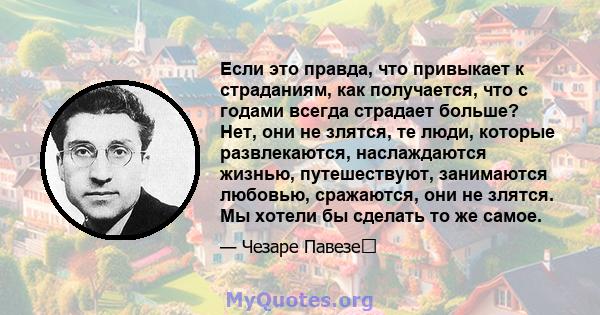 Если это правда, что привыкает к страданиям, как получается, что с годами всегда страдает больше? Нет, они не злятся, те люди, которые развлекаются, наслаждаются жизнью, путешествуют, занимаются любовью, сражаются, они не злятся. Мы хотели бы сделать то же самое.

— Чезаре Павезе

MyQuotes.org